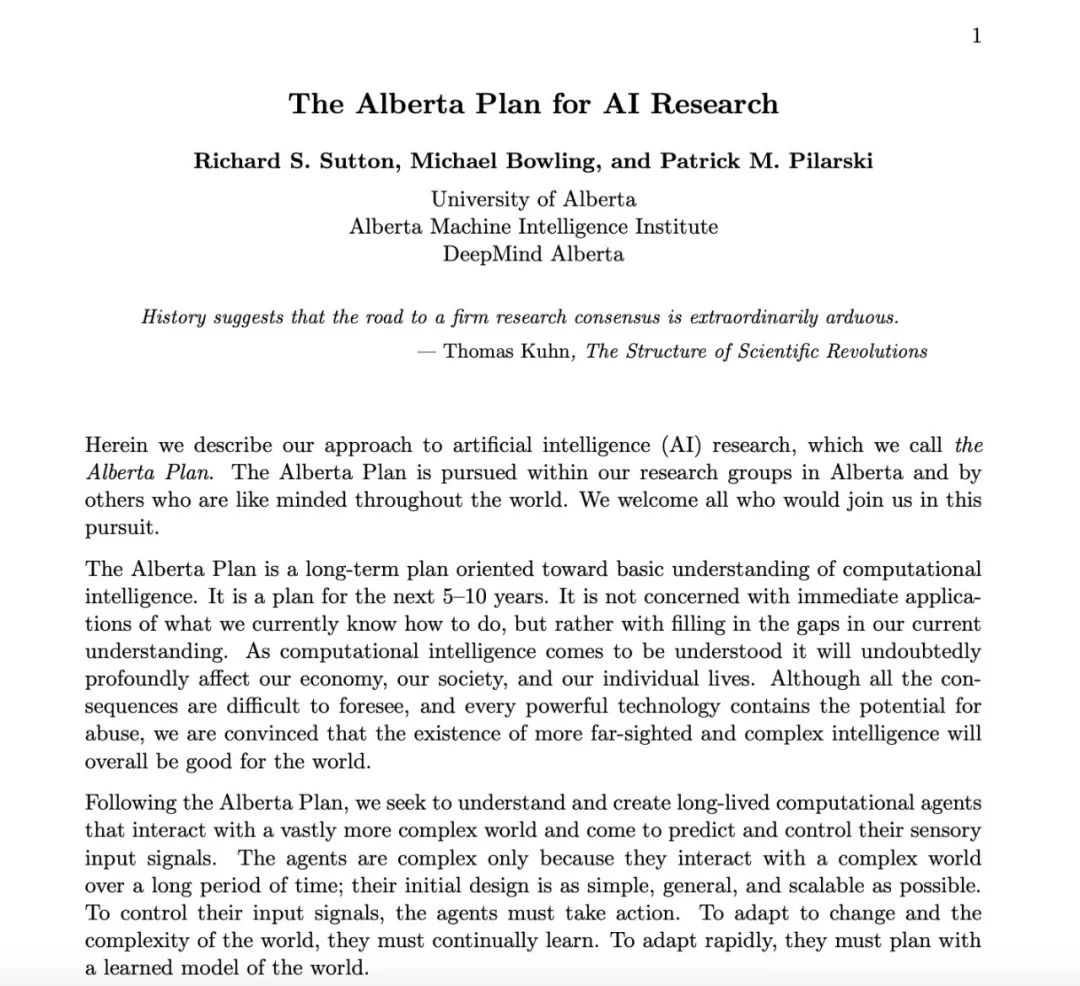 1

The Alberta Plan for AI Research

Richard S. Sutton, Michael Bowling, and Patrick M. Pilarski

University of Alberta
Alberta Machine Intelligence Institute
DeepMind Alberta

History suggests that the road to a firm research consensus is extraordinarily arduous.
— Thomas Kuhn, The Structure of Scientific Revolutions

Herein we describe our approach to artificial intelligence (AI) research, which we call the Alberta Plan. The Alberta Plan is pursued within our research groups in Alberta and by others who are like minded throughout the world. We welcome all who would join us in this pursuit.

The Alberta Plan is a long-term plan oriented toward basic understanding of computational intelligence. It is a plan for the next 5–10 years. It is not concerned with immediate applications of what we currently know how to do, but rather with filling in the gaps in our current understanding. As computational intelligence comes to be understood it will undoubtedly profoundly affect our economy, our society, and our individual lives. Although all the consequences are difficult to foresee, and every powerful technology contains the potential for abuse, we are convinced that the existence of more far-sighted and complex intelligence will overall be good for the world.

Following the Alberta Plan, we seek to understand and create long-lived computational agents that interact with a vastly more complex world and come to predict and control their sensory input signals. The agents are complex only because they interact with a complex world over a long period of time; their initial design is as simple, general, and scalable as possible. To control their input signals, the agents must take action. To adapt to change and the complexity of the world, they must continually learn. To adapt rapidly, they must plan with a learned model of the world.